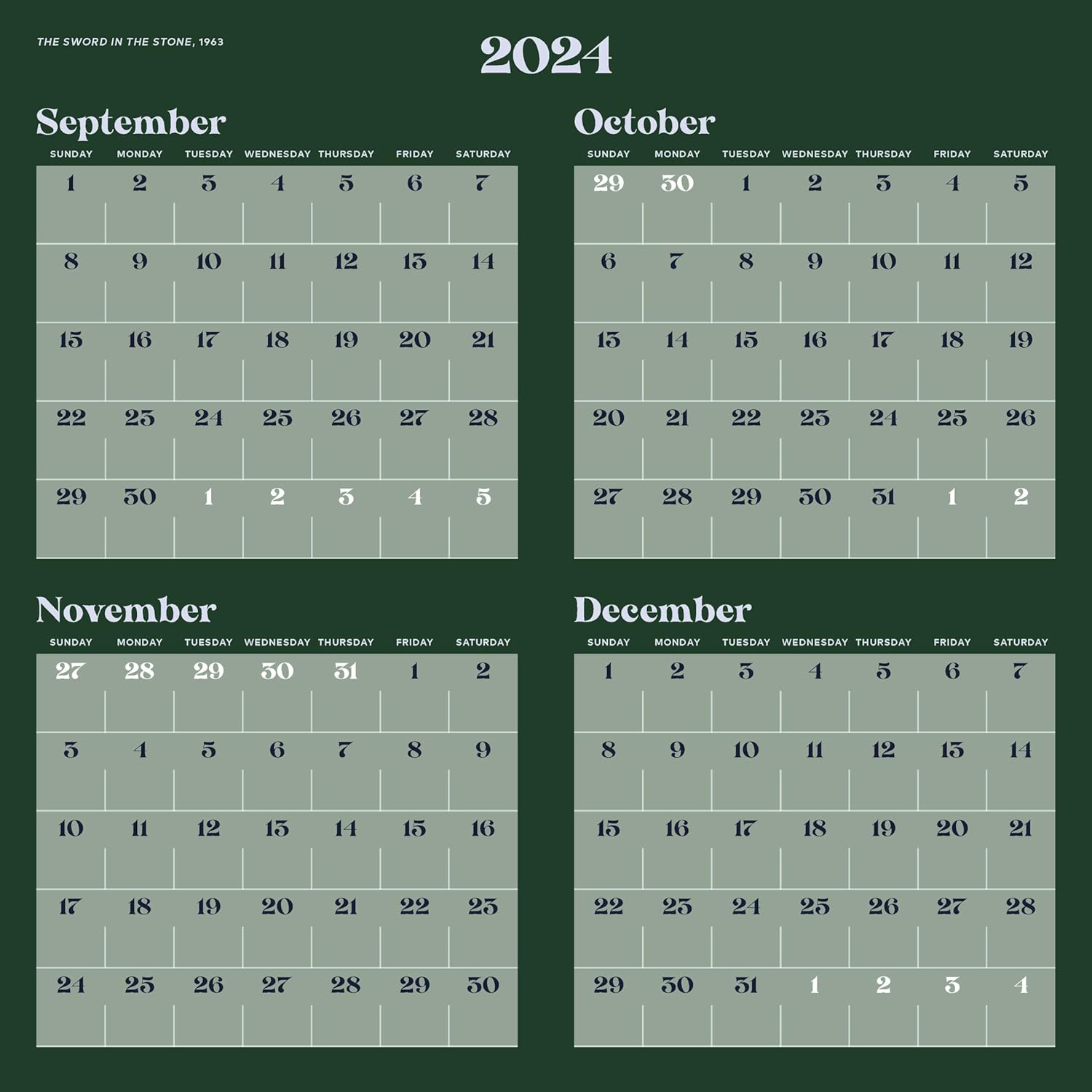 THE SWORD IN THE STONE, 1963

2024

September

| SUNDAY | MONDAY | TUESDAY | WEDNESDAY | THURSDAY | FRIDAY | SATURDAY |
|---|---|---|---|---|---|---|
| 1 | 2 | 3 | 4 | 5 | 6 | 7 |
| 8 | 9 | 10 | 11 | 12 | 13 | 14 |
| 15 | 16 | 17 | 18 | 19 | 20 | 21 |
| 22 | 23 | 24 | 25 | 26 | 27 | 28 |
| 29 | 30 | 1 | 2 | 3 | 4 | 5 |

October

| SUNDAY | MONDAY | TUESDAY | WEDNESDAY | THURSDAY | FRIDAY | SATURDAY |
|---|---|---|---|---|---|---|
| 29 | 30 | 1 | 2 | 3 | 4 | 5 |
| 6 | 7 | 8 | 9 | 10 | 11 | 12 |
| 13 | 14 | 15 | 16 | 17 | 18 | 19 |
| 20 | 21 | 22 | 23 | 24 | 25 | 26 |
| 27 | 28 | 29 | 30 | 31 | 1 | 2 |

November

| SUNDAY | MONDAY | TUESDAY | WEDNESDAY | THURSDAY | FRIDAY | SATURDAY |
|---|---|---|---|---|---|---|
| 27 | 28 | 29 | 30 | 31 | 1 | 2 |
| 3 | 4 | 5 | 6 | 7 | 8 | 9 |
| 10 | 11 | 12 | 13 | 14 | 15 | 16 |
| 17 | 18 | 19 | 20 | 21 | 22 | 23 |
| 24 | 25 | 26 | 27 | 28 | 29 | 30 |

December

| SUNDAY | MONDAY | TUESDAY | WEDNESDAY | THURSDAY | FRIDAY | SATURDAY |
|---|---|---|---|---|---|---|
| 1 | 2 | 3 | 4 | 5 | 6 | 7 |
| 8 | 9 | 10 | 11 | 12 | 13 | 14 |
| 15 | 16 | 17 | 18 | 19 | 20 | 21 |
| 22 | 23 | 24 | 25 | 26 | 27 | 28 |
| 29 | 30 | 31 | 1 | 2 | 3 | 4 |